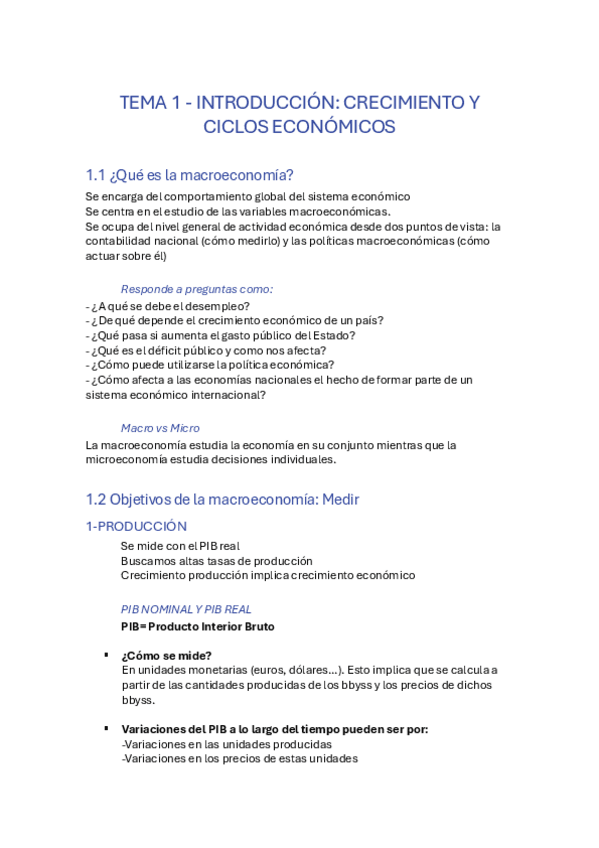 TEMA 1 - INTRODUCCIÓN: CRECIMIENTO Y CICLOS ECONÓMICOS

1.1 ¿Qué es la macroeconomía?

Se encarga del comportamiento global del sistema económico
Se centra en el estudio de las variables macroeconómicas.
Se ocupa del nivel general de actividad económica desde dos puntos de vista: la contabilidad nacional (cómo medirlo) y las políticas macroeconómicas (cómo actuar sobre él)

Responde a preguntas como:

- ¿A qué se debe el desempleo?
- ¿De qué depende el crecimiento económico de un país?
- ¿Qué pasa si aumenta el gasto público del Estado?
- ¿Qué es el déficit público y como nos afecta?
- ¿Cómo puede utilizarse la política económica?
- ¿Cómo afecta a las economías nacionales el hecho de formar parte de un sistema económico internacional?

Macro vs Micro

La macroeconomía estudia la economía en su conjunto mientras que la microeconomía estudia decisiones individuales.

1.2 Objetivos de la macroeconomía: Medir

1-PRODUCCIÓN

Se mide con el PIB real
Buscamos altas tasas de producción
Crecimiento producción implica crecimiento económico

PIB NOMINAL Y PIB REAL

PIB= Producto Interior Bruto

▪ ¿Cómo se mide?
En unidades monetarias (euros, dólares…). Esto implica que se calcula a partir de las cantidades producidas de los bbyss y los precios de dichos bbyss.

▪ Variaciones del PIB a lo largo del tiempo pueden ser por:
-Variaciones en las unidades producidas
-Variaciones en los precios de estas unidades